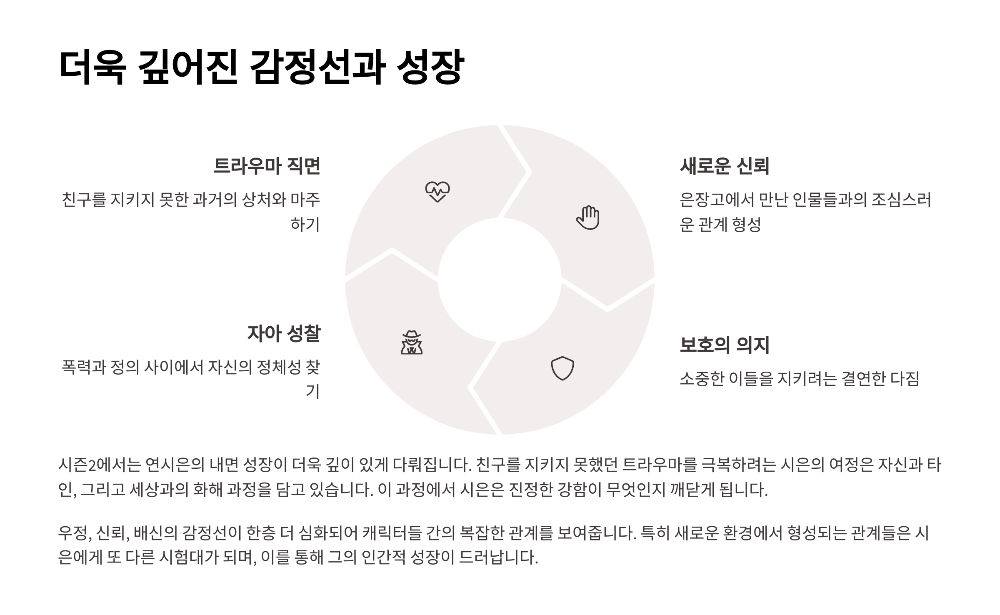 더욱 깊어진 감정선과 성장

트라우마 직면

친구를 지키지 못한 과거의 상처와 마주하기

새로운 신뢰

은장고에서 만난 인물들과의 조심스러운 관계 형성

자아 성찰

폭력과 정의 사이에서 자신의 정체성 찾기

보호의 의지

소중한 이들을 지키려는 결연한 다짐

시즌2에서는 연시은의 내면 성장이 더욱 깊이 있게 다뤄집니다. 친구를 지키지 못했던 트라우마를 극복하려는 시은의 여정은 자신과 타인, 그리고 세상과의 화해 과정을 담고 있습니다. 이 과정에서 시은은 진정한 강함이 무엇인지 깨닫게 됩니다.

우정, 신뢰, 배신의 감정선이 한층 더 심화되어 캐릭터들 간의 복잡한 관계를 보여줍니다. 특히 새로운 환경에서 형성되는 관계들은 시은에게 또 다른 시험대가 되며, 이를 통해 그의 인간적 성장이 드러납니다.